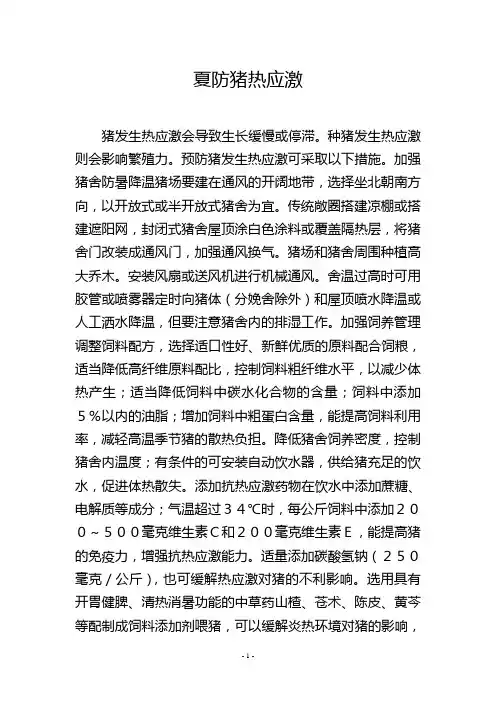 夏防猪热应激

猪发生热应激会导致生长缓慢或停滞。种猪发生热应激则会影响繁殖力。预防猪发生热应激可采取以下措施。加强猪舍防暑降温猪场要建在通风的开阔地带，选择坐北朝南方向，以开放式或半开放式猪舍为宜。传统敞圈搭建凉棚或搭建遮阳网，封闭式猪舍屋顶涂白色涂料或覆盖隔热层，将猪舍门改装成通风门，加强通风换气。猪场和猪舍周围种植高大乔木。安装风扇或送风机进行机械通风。舍温过高时可用胶管或喷雾器定时向猪体（分娩舍除外）和屋顶喷水降温或人工洒水降温，但要注意猪舍内的排湿工作。加强饲养管理调整饲料配方，选择适口性好、新鲜优质的原料配合饲粮，适当降低高纤维原料配比，控制饲料粗纤维水平，以减少体热产生；适当降低饲料中碳水化合物的含量；饲料中添加５%以内的油脂；增加饲料中粗蛋白含量，能提高饲料利用率，减轻高温季节猪的散热负担。降低猪舍饲养密度，控制猪舍内温度；有条件的可安装自动饮水器，供给猪充足的饮水，促进体热散失。添加抗热应激药物在饮水中添加蔗糖、电解质等成分；气温超过３４℃时，每公斤饲料中添加２００～５００毫克维生素Ｃ和２００毫克维生素Ｅ，能提高猪的免疫力，增强抗热应激能力。适量添加碳酸氢钠（２５０毫克／公斤），也可缓解热应激对猪的不利影响。选用具有开胃健脾、清热消暑功能的中草药山楂、苍术、陈皮、黄芩等配制成饲料添加剂喂猪，可以缓解炎热环境对猪的影响，

-1-